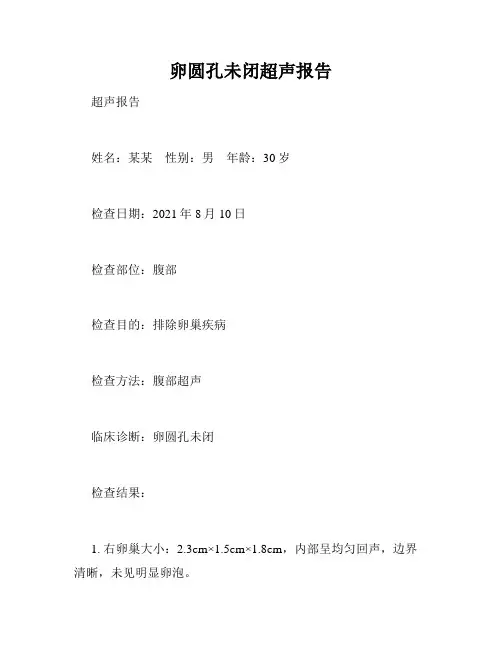 卵圆孔未闭超声报告

超声报告

姓名：某某 性别：男 年龄：30岁

检查日期：2021年8月10日

检查部位：腹部

检查目的：排除卵巢疾病

检查方法：腹部超声

临床诊断：卵圆孔未闭

检查结果：

1.右卵巢大小：2.3cm×1.5cm×1.8cm，内部呈均匀回声，边界清晰，未见明显卵泡。